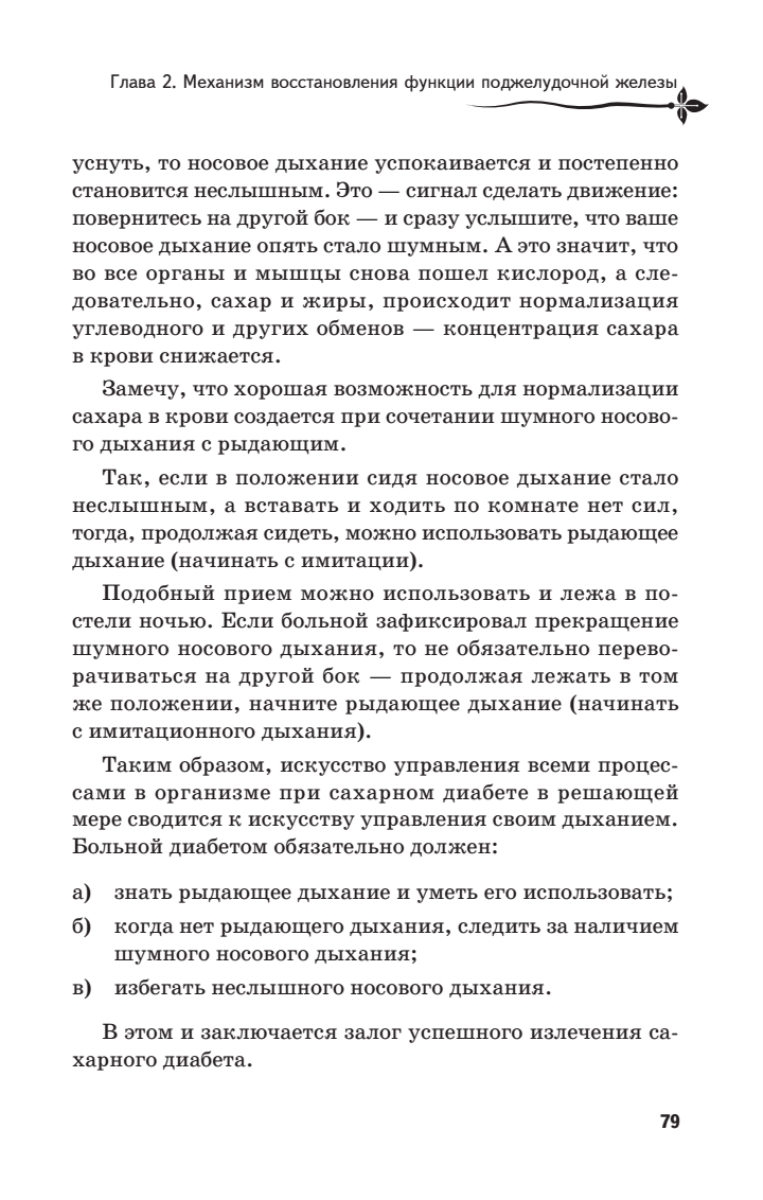 Глава 2. Механизм восстановления функции поджелудочной железы

уснуть, то носовое дыхание успокаивается и постепенно становится неслышным. Это — сигнал сделать движение: повернитесь на другой бок — и сразу услышите, что ваше носовое дыхание опять стало шумным. А это значит, что во все органы и мышцы снова пошел кислород, а следовательно, сахар и жиры, происходит нормализация углеводного и других обменов — концентрация сахара в крови снижается.

Замечу, что хорошая возможность для нормализации сахара в крови создается при сочетании шумного носового дыхания с рыдающим.

Так, если в положении сидя носовое дыхание стало неслышным, а вставать и ходить по комнате нет сил, тогда, продолжая сидеть, можно использовать рыдающее дыхание (начинать с имитации).

Подобный прием можно использовать и лежа в постели ночью. Если больной зафиксировал прекращение шумного носового дыхания, то не обязательно переворачиваться на другой бок — продолжая лежать в том же положении, начните рыдающее дыхание (начинать с имитационного дыхания).

Таким образом, искусство управления всеми процессами в организме при сахарном диабете в решающей мере сводится к искусству управления своим дыханием. Больной диабетом обязательно должен:

а) знать рыдающее дыхание и уметь его использовать;

б) когда нет рыдающего дыхания, следить за наличием шумного носового дыхания;

в) избегать неслышного носового дыхания.

В этом и заключается залог успешного излечения сахарного диабета.

79